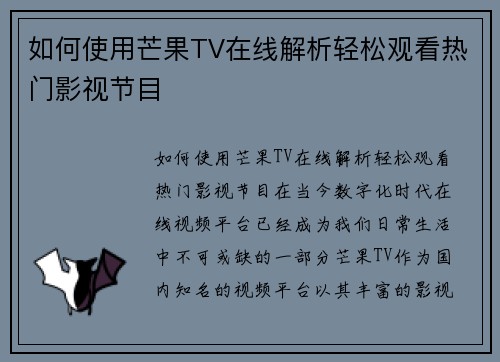 如何使用芒果TV在线解析轻松观看热门影视节目

如何使用芒果TV在线解析轻松观看热门影视节目在当今数字化时代在线视频平台已经成为我们日常生活中不可或缺的一部分芒果TV作为国内知名的视频平台以其丰富的影视